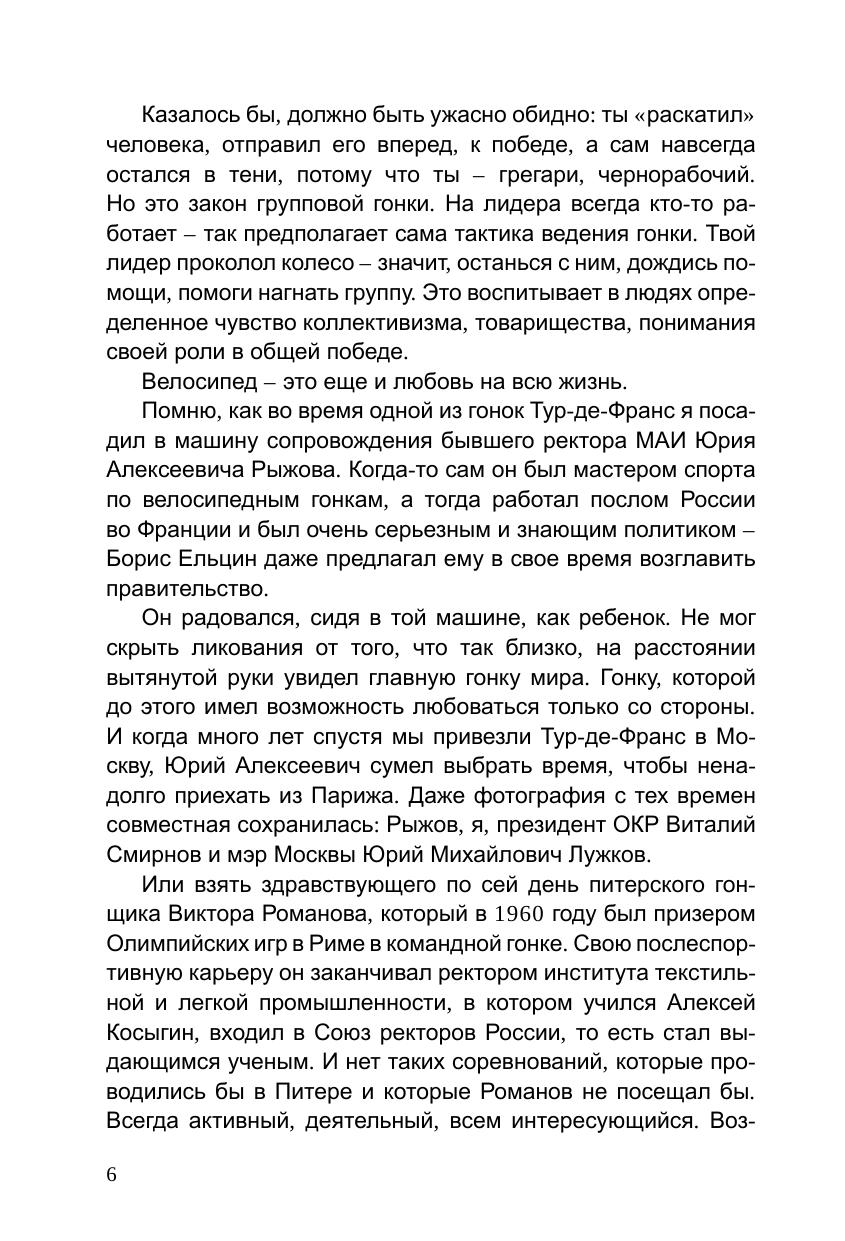 Казалось бы, должно быть ужасно обидно: ты «раскатил» человека, отправил его вперед, к победе, а сам навсегда остался в тени, потому что ты – грегари, чернорабочий. Но это закон групповой гонки. На лидера всегда кто-то работает – так предполагает сама тактика ведения гонки. Твой лидер проколол колесо – значит, останься с ним, дождись помощи, помоги нагнать группу. Это воспитывает в людях определенное чувство коллективизма, товарищества, понимания своей роли в общей победе.

Велосипед – это еще и любовь на всю жизнь.

Помню, как во время одной из гонок Тур-де-Франс я посадил в машину сопровождения бывшего ректора МАИ Юрия Алексеевича Рыжова. Когда-то сам он был мастером спорта по велосипедным гонкам, а тогда работал послом России во Франции и был очень серьезным и знающим политиком – Борис Ельцин даже предлагал ему в свое время возглавить правительство.

Он радовался, сидя в той машине, как ребенок. Не мог скрыть ликования от того, что так близко, на расстоянии вытянутой руки увидел главную гонку мира. Гонку, которой до этого имел возможность любоваться только со стороны. И когда много лет спустя мы привезли Тур-де-Франс в Москву, Юрий Алексеевич сумел выбрать время, чтобы ненадолго приехать из Парижа. Даже фотография с тех времен совместная сохранилась: Рыжов, я, президент ОКР Виталий Смирнов и мэр Москвы Юрий Михайлович Лужков.

Или взять здравствующего по сей день питерского гонщика Виктора Романова, который в 1960 году был призером Олимпийских игр в Риме в командной гонке. Свою послеспортивную карьеру он заканчивал ректором института текстильной и легкой промышленности, в котором учился Алексей Косыгин, входил в Союз ректоров России, то есть стал выдающимся ученым. И нет таких соревнований, которые проводились бы в Питере и которые Романов не посещал бы. Всегда активный, деятельный, всем интересующийся. Воз-

6